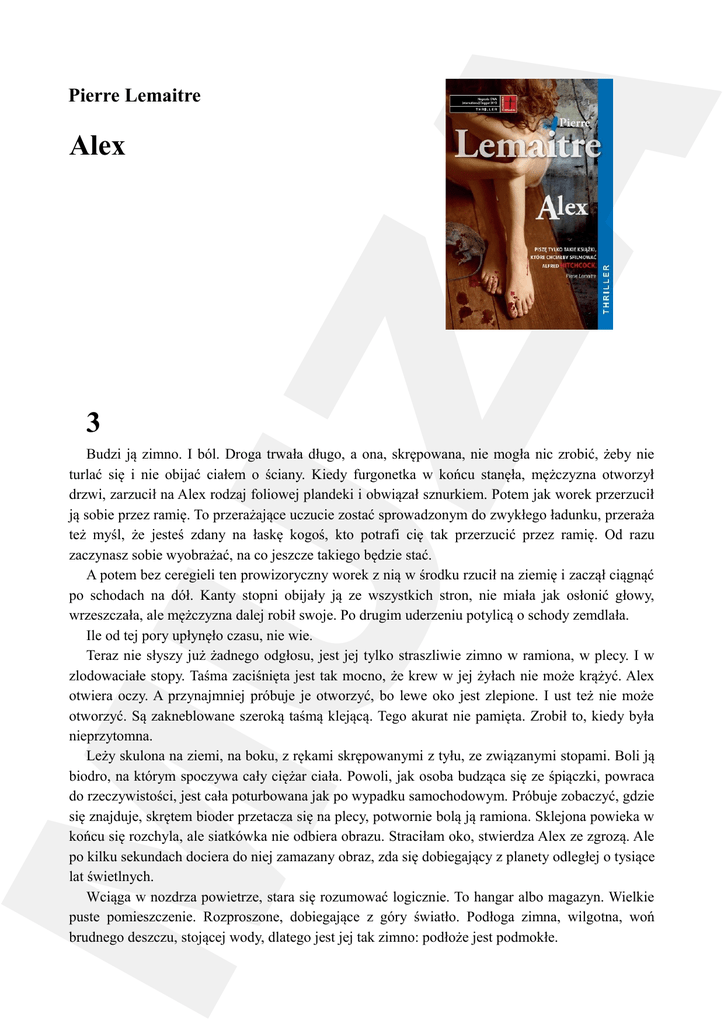 Pierre Lemaitre

Alex

Pierre Lemaitre

Alex

PISZĘ TYLKO TAKIE KSIĄŻKI, KTÓRE CHCIAŁBY SFILMOWAĆ ALFRED HITCHCOCK

Pierre Lemaitre

THRILLER

3

Budzi ją zimno. I ból. Droga trwała długo, a ona, skrępowana, nie mogła nic zrobić, żeby nie turlać się i nie obijać ciałem o ściany. Kiedy furgonetka w końcu stanęła, mężczyzna otworzył drzwi, zarzucił na Alex rodzaj foliowej plandeki i obwiązał sznurkiem. Potem jak worek przerzucił ją sobie przez ramię. To przerażające uczucie zostać sprowadzonym do zwykłego ładunku, przeraża też myśl, że jesteś zdany na łaskę kogoś, kto potrafi cię tak przerzucić przez ramię. Od razu zaczynasz sobie wyobrażać, na co jeszcze takiego będzie stać.

A potem bez ceregieli ten prowizoryczny worek z nią w środku rzucił na ziemię i zaczął ciągnąć po schodach na dół. Kanty stopni obijały ją ze wszystkich stron, nie miała jak osłonić głowy, wrzeszczała, ale mężczyzna dalej robił swoje. Po drugim uderzeniu potylicą o schody zemdlała.

Ile od tej pory upłynęło czasu, nie wie.

Teraz nie słyszy już żadnego odgłosu, jest jej tylko straszliwie zimno w ramiona, w plecy. I w zlodowaciałe stopy. Taśma zaciśnięta jest tak mocno, że krew w jej żyłach nie może krążyć. Alex otwiera oczy. A przynajmniej próbuje je otworzyć, bo lewe oko jest zlepione. I ust też nie może otworzyć. Są zakneblowane szeroką taśmą klejącą. Tego akurat nie pamięta. Zrobił to, kiedy była nieprzytomna.

Leży skulona na ziemi, na boku, z rękami skrępowanymi z tyłu, ze związanymi stopami. Boli ją biodro, na którym spoczywa cały ciężar ciała. Powoli, jak osoba budząca się ze śpiączki, powraca do rzeczywistości, jest cała poturbowana jak po wypadku samochodowym. Próbuje zobaczyć, gdzie się znajduje, skrętem bioder przetacza się na plecy, potwornie bolą ją ramiona. Sklejona powieka w końcu się rozchyla, ale siatkówka nie odbiera obrazu. Straciłam oko, stwierdza Alex ze zgrozą. Ale po kilku sekundach dociera do niej zamazany obraz, zda się dobiegający z planety odległej o tysiące lat świetlnych.

Wciąga w nozdrza powietrze, stara się rozumować logicznie. To hangar albo magazyn. Wielkie puste pomieszczenie. Rozproszone, dobiegające z góry światło. Podłoga zimna, wilgotna, woń brudnego deszczu, stojącej wody, dlatego jest jej tak zimno: podłoże jest podmokłe.